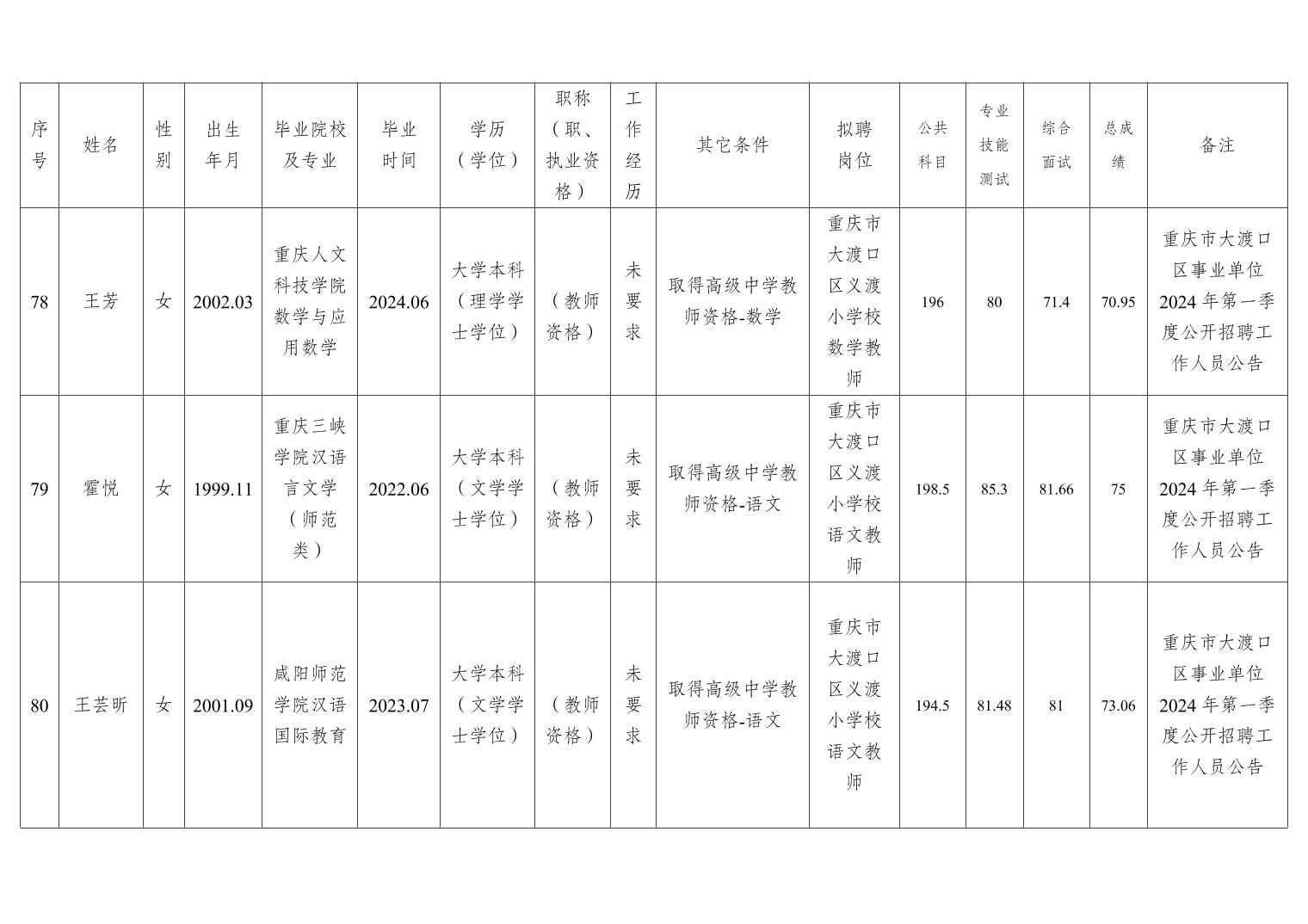 | 序号 | 姓名 | 性别 | 出生年月 | 毕业院校及专业 | 毕业时间 | 学历（学位） | 职称（职、执业资格） | 工作经历 | 其它条件 | 拟聘岗位 | 公共科目 | 专业技能测试 | 综合面试 | 总成绩 | 备注 |
|---|---|---|---|---|---|---|---|---|---|---|---|---|---|---|---|
| 78 | 王芳 | 女 | 2002.03 | 重庆人文科技学院数学与应用数学 | 2024.06 | 大学本科（理学学士学位） | （教师资格） | 未要求 | 取得高级中学教师资格-数学 | 重庆市大渡口区义渡小学校数学教师 | 196 | 80 | 71.4 | 70.95 | 重庆市大渡口区事业单位2024年第一季度公开招聘工作人员公告 |
| 79 | 霍悦 | 女 | 1999.11 | 重庆三峡学院汉语言文学（师范类） | 2022.06 | 大学本科（文学学士学位） | （教师资格） | 未要求 | 取得高级中学教师资格-语文 | 重庆市大渡口区义渡小学校语文教师 | 198.5 | 85.3 | 81.66 | 75 | 重庆市大渡口区事业单位2024年第一季度公开招聘工作人员公告 |
| 80 | 王芸昕 | 女 | 2001.09 | 咸阳师范学院汉语国际教育 | 2023.07 | 大学本科（文学学士学位） | （教师资格） | 未要求 | 取得高级中学教师资格-语文 | 重庆市大渡口区义渡小学校语文教师 | 194.5 | 81.48 | 81 | 73.06 | 重庆市大渡口区事业单位2024年第一季度公开招聘工作人员公告 |